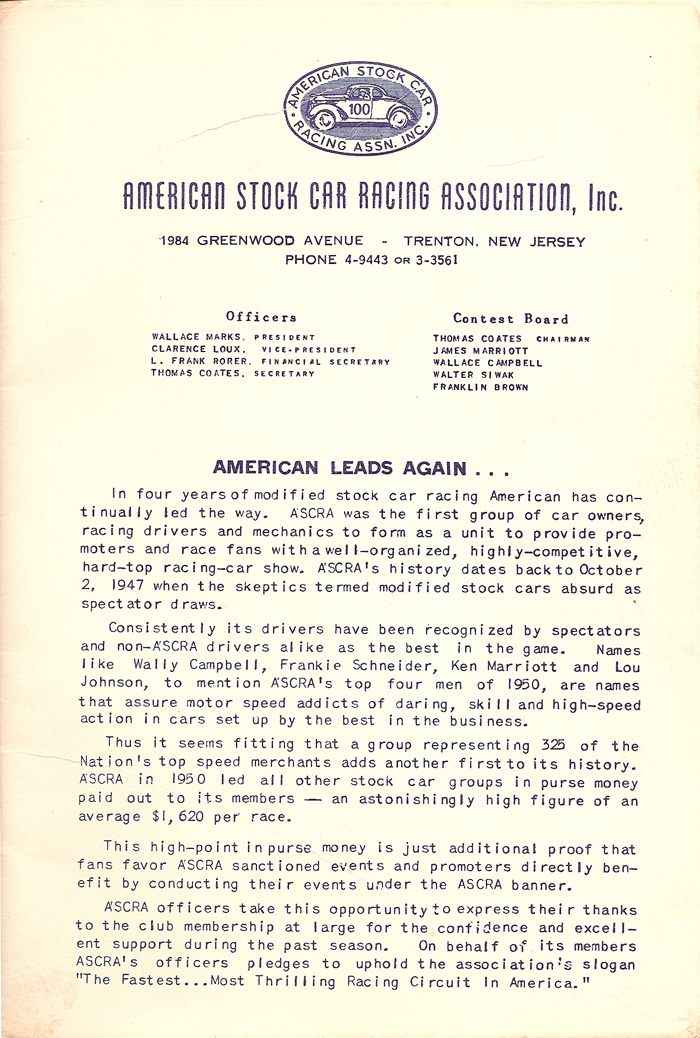 AMERICAN STOCK CAR RACING ASSN. INC.
100

AMERICAN STOCK CAR RACING ASSOCIATION, Inc.

1984 GREENWOOD AVENUE - TRENTON, NEW JERSEY
PHONE 4-9443 OR 3-3561

Officers
WALLACE MARKS, PRESIDENT
CLARENCE LOUX, VICE-PRESIDENT
L. FRANK RORER, FINANCIAL SECRETARY
THOMAS COATES, SECRETARY

Contest Board
THOMAS COATES CHAIRMAN
JAMES MARRIOTT
WALLACE CAMPBELL
WALTER SIWAK
FRANKLIN BROWN

AMERICAN LEADS AGAIN . . .

In four years of modified stock car racing American has continually led the way. ASCRA was the first group of car owners, racing drivers and mechanics to form as a unit to provide promoters and race fans with a well-organized, highly-competitive, hard-top racing-car show. ASCRA's history dates back to October 2, 1947 when the skeptics termed modified stock cars absurd as spectator draws.

Consistently its drivers have been recognized by spectators and non-ASCRA drivers alike as the best in the game. Names like Wally Campbell, Frankie Schneider, Ken Marriott and Lou Johnson, to mention ASCRA's top four men of 1950, are names that assure motor speed addicts of daring, skill and high-speed action in cars set up by the best in the business.

Thus it seems fitting that a group representing 325 of the Nation's top speed merchants adds another first to its history. ASCRA in 1950 led all other stock car groups in purse money paid out to its members — an astonishingly high figure of an average $1,620 per race.

This high-point in purse money is just additional proof that fans favor ASCRA sanctioned events and promoters directly benefit by conducting their events under the ASCRA banner.

ASCRA officers take this opportunity to express their thanks to the club membership at large for the confidence and excellent support during the past season. On behalf of its members ASCRA's officers pledges to uphold the association's slogan "The Fastest...Most Thrilling Racing Circuit In America."